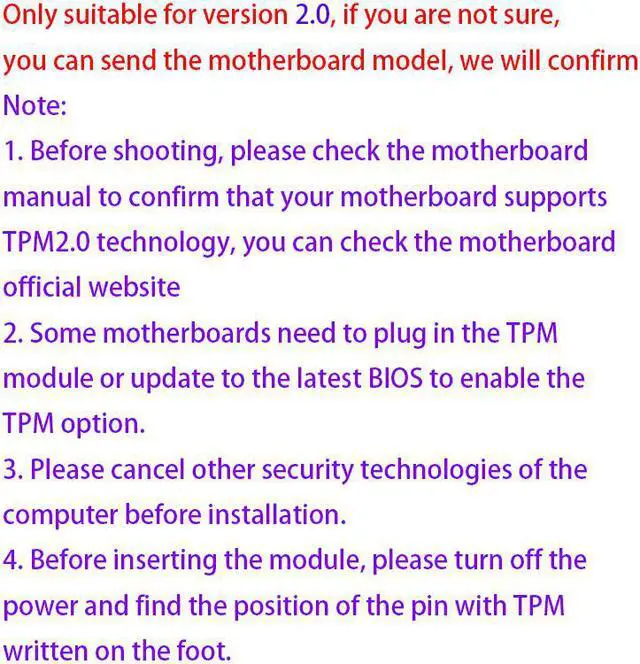 Only suitable for version 2.0, if you are not sure, you can send the motherboard model, we will confirm

Note:

1. Before shooting, please check the motherboard manual to confirm that your motherboard supports TPM2.0 technology, you can check the motherboard official website

2. Some motherboards need to plug in the TPM module or update to the latest BIOS to enable the TPM option.

3. Please cancel other security technologies of the computer before installation.

4. Before inserting the module, please turn off the power and find the position of the pin with TPM written on the foot.